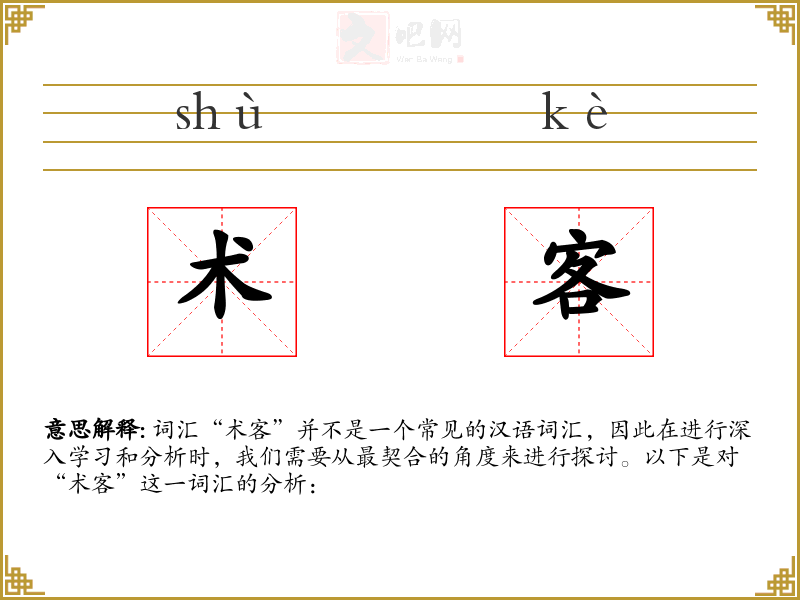 文吧网
Wen Ba Wang

shù kè

术 客

意思解释: 词汇“术客”并不是一个常见的汉语词汇，因此在进行深入学习和分析时，我们需要从最契合的角度来进行探讨。以下是对“术客”这一词汇的分析：